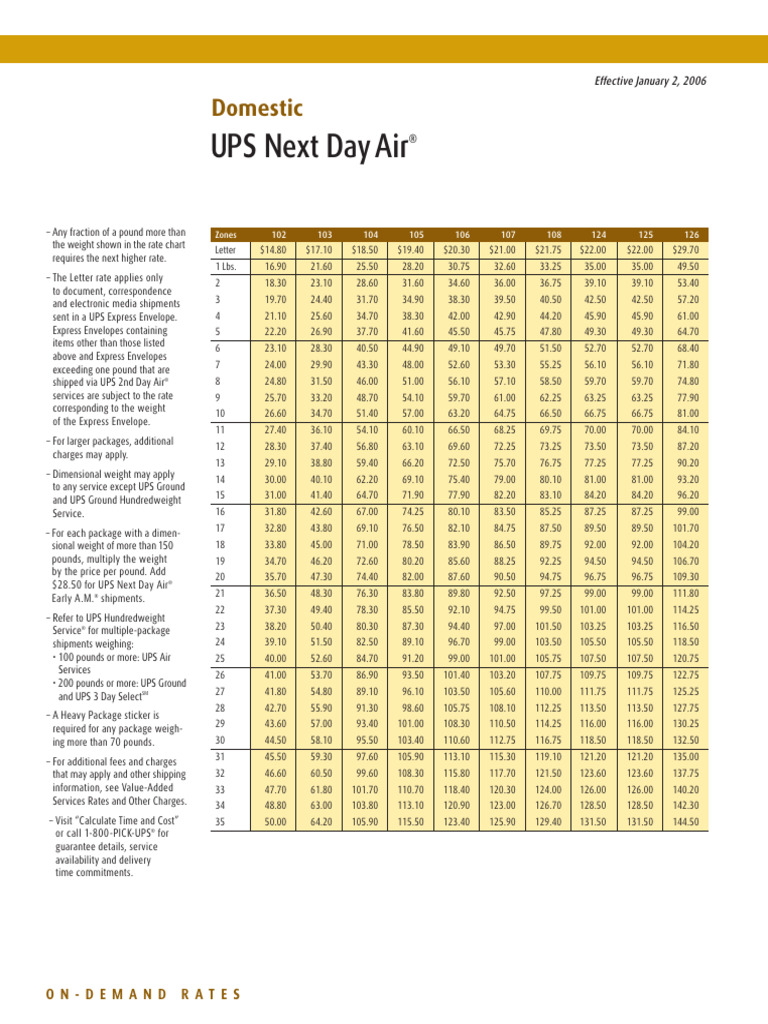 Effective January 2, 2006

Domestic

UPS Next Day Air®

– Any fraction of a pound more than the weight shown in the rate chart requires the next higher rate.

– The Letter rate applies only to document, correspondence and electronic media shipments sent in a UPS Express Envelope. Express Envelopes containing items other than those listed above and Express Envelopes exceeding one pound that are shipped via UPS 2nd Day Air® services are subject to the rate corresponding to the weight of the Express Envelope.

– For larger packages, additional charges may apply.

– Dimensional weight may apply to any service except UPS Ground and UPS Ground Hundredweight Service.

– For each package with a dimensional weight of more than 150 pounds, multiply the weight by the price per pound. Add $28.50 for UPS Next Day Air® Early A.M.® shipments.

– Refer to UPS Hundredweight Service® for multiple-package shipments weighing:
• 100 pounds or more: UPS Air Services
• 200 pounds or more: UPS Ground and UPS 3 Day Select℠

– A Heavy Package sticker is required for any package weighing more than 70 pounds.

– For additional fees and charges that may apply and other shipping information, see Value-Added Services Rates and Other Charges.

– Visit "Calculate Time and Cost" or call 1-800-PICK-UPS® for guarantee details, service availability and delivery time commitments.

| Zones | 102 | 103 | 104 | 105 | 106 | 107 | 108 | 124 | 125 | 126 |
|---|---|---|---|---|---|---|---|---|---|---|
| Letter | $14.80 | $17.10 | $18.50 | $19.40 | $20.30 | $21.00 | $21.75 | $22.00 | $22.00 | $29.70 |
| 1 Lbs. | 16.90 | 21.60 | 25.50 | 28.20 | 30.75 | 32.60 | 33.25 | 35.00 | 35.00 | 49.50 |
| 2 | 18.30 | 23.10 | 28.60 | 31.60 | 34.60 | 36.00 | 36.75 | 39.10 | 39.10 | 53.40 |
| 3 | 19.70 | 24.40 | 31.70 | 34.90 | 38.30 | 39.50 | 40.50 | 42.50 | 42.50 | 57.20 |
| 4 | 21.10 | 25.60 | 34.70 | 38.30 | 42.00 | 42.90 | 44.20 | 45.90 | 45.90 | 61.00 |
| 5 | 22.20 | 26.90 | 37.70 | 41.60 | 45.50 | 45.75 | 47.80 | 49.30 | 49.30 | 64.70 |
| 6 | 23.10 | 28.30 | 40.50 | 44.90 | 49.10 | 49.70 | 51.50 | 52.70 | 52.70 | 68.40 |
| 7 | 24.00 | 29.90 | 43.30 | 48.00 | 52.60 | 53.30 | 55.25 | 56.10 | 56.10 | 71.80 |
| 8 | 24.80 | 31.50 | 46.00 | 51.00 | 56.10 | 57.10 | 58.50 | 59.70 | 59.70 | 74.80 |
| 9 | 25.70 | 33.20 | 48.70 | 54.10 | 59.70 | 61.00 | 62.25 | 63.25 | 63.25 | 77.90 |
| 10 | 26.60 | 34.70 | 51.40 | 57.00 | 63.20 | 64.75 | 66.50 | 66.75 | 66.75 | 81.00 |
| 11 | 27.40 | 36.10 | 54.10 | 60.10 | 66.50 | 68.25 | 69.75 | 70.00 | 70.00 | 84.10 |
| 12 | 28.30 | 37.40 | 56.80 | 63.10 | 69.60 | 72.25 | 73.25 | 73.50 | 73.50 | 87.20 |
| 13 | 29.10 | 38.80 | 59.40 | 66.20 | 72.50 | 75.70 | 76.75 | 77.25 | 77.25 | 90.20 |
| 14 | 30.00 | 40.10 | 62.20 | 69.10 | 75.40 | 79.00 | 80.10 | 81.00 | 81.00 | 93.20 |
| 15 | 31.00 | 41.40 | 64.70 | 71.90 | 77.90 | 82.20 | 83.10 | 84.20 | 84.20 | 96.20 |
| 16 | 31.80 | 42.60 | 67.00 | 74.25 | 80.10 | 83.50 | 85.25 | 87.25 | 87.25 | 99.00 |
| 17 | 32.80 | 43.80 | 69.10 | 76.50 | 82.10 | 84.75 | 87.50 | 89.50 | 89.50 | 101.70 |
| 18 | 33.80 | 45.00 | 71.00 | 78.50 | 83.90 | 86.50 | 89.75 | 92.00 | 92.00 | 104.20 |
| 19 | 34.70 | 46.20 | 72.60 | 80.20 | 85.60 | 88.25 | 92.25 | 94.50 | 94.50 | 106.70 |
| 20 | 35.70 | 47.30 | 74.40 | 82.00 | 87.60 | 90.50 | 94.75 | 96.75 | 96.75 | 109.30 |
| 21 | 36.50 | 48.30 | 76.30 | 83.80 | 89.80 | 92.50 | 97.25 | 99.00 | 99.00 | 111.80 |
| 22 | 37.30 | 49.40 | 78.30 | 85.50 | 92.10 | 94.75 | 99.50 | 101.00 | 101.00 | 114.25 |
| 23 | 38.20 | 50.40 | 80.30 | 87.30 | 94.40 | 97.00 | 101.50 | 103.25 | 103.25 | 116.50 |
| 24 | 39.10 | 51.50 | 82.50 | 89.10 | 96.70 | 99.00 | 103.50 | 105.50 | 105.50 | 118.50 |
| 25 | 40.00 | 52.60 | 84.70 | 91.20 | 99.00 | 101.00 | 105.75 | 107.50 | 107.50 | 120.75 |
| 26 | 41.00 | 53.70 | 86.90 | 93.50 | 101.40 | 103.20 | 107.75 | 109.75 | 109.75 | 122.75 |
| 27 | 41.80 | 54.80 | 89.10 | 96.10 | 103.50 | 105.60 | 110.00 | 111.75 | 111.75 | 125.25 |
| 28 | 42.70 | 55.90 | 91.30 | 98.60 | 105.75 | 108.10 | 112.25 | 113.50 | 113.50 | 127.75 |
| 29 | 43.60 | 57.00 | 93.40 | 101.00 | 108.30 | 110.50 | 114.25 | 116.00 | 116.00 | 130.25 |
| 30 | 44.50 | 58.10 | 95.50 | 103.40 | 110.60 | 112.75 | 116.75 | 118.50 | 118.50 | 132.50 |
| 31 | 45.50 | 59.30 | 97.60 | 105.90 | 113.10 | 115.30 | 119.10 | 121.20 | 121.20 | 135.00 |
| 32 | 46.60 | 60.50 | 99.60 | 108.30 | 115.80 | 117.70 | 121.50 | 123.60 | 123.60 | 137.75 |
| 33 | 47.70 | 61.80 | 101.70 | 110.70 | 118.40 | 120.30 | 124.00 | 126.00 | 126.00 | 140.20 |
| 34 | 48.80 | 63.00 | 103.80 | 113.10 | 120.90 | 123.00 | 126.70 | 128.50 | 128.50 | 142.30 |
| 35 | 50.00 | 64.20 | 105.90 | 115.50 | 123.40 | 125.90 | 129.40 | 131.50 | 131.50 | 144.50 |

ON-DEMAND RATES